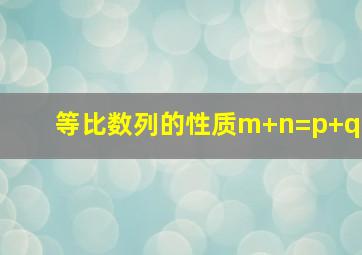 等比数列的性质$m+n=p+q$